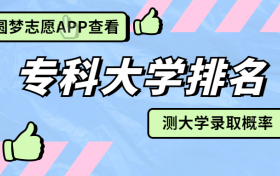 圆梦志愿APP查看

专科大学排名

测大学录取概率